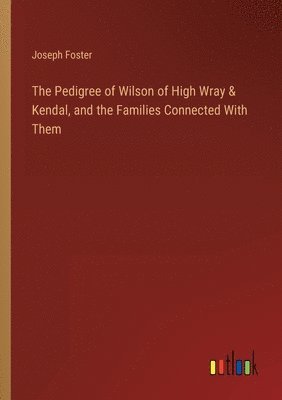 Joseph Foster

The Pedigree of Wilson of High Wray & Kendal, and the Families Connected With Them

outlook